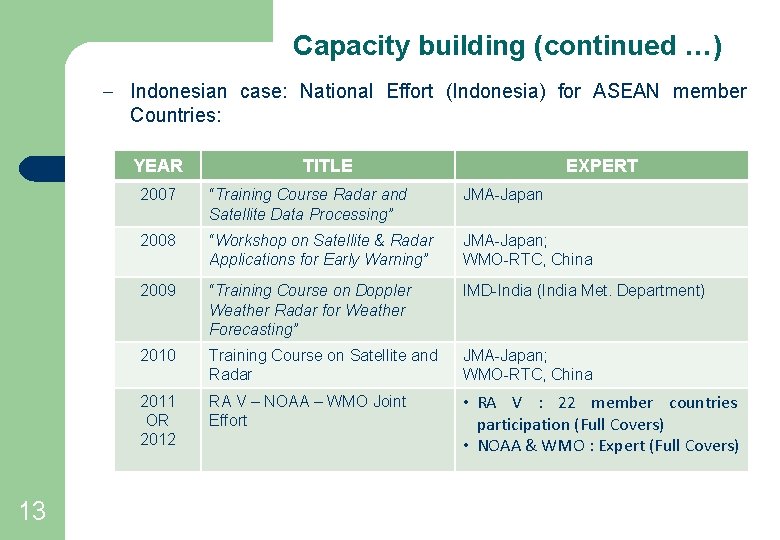 Capacity building (continued …)

– Indonesian case: National Effort (Indonesia) for ASEAN member Countries:

| YEAR | TITLE | EXPERT |
|---|---|---|
| 2007 | "Training Course Radar and Satellite Data Processing" | JMA-Japan |
| 2008 | "Workshop on Satellite & Radar Applications for Early Warning" | JMA-Japan; WMO-RTC, China |
| 2009 | "Training Course on Doppler Weather Radar for Weather Forecasting" | IMD-India (India Met. Department) |
| 2010 | Training Course on Satellite and Radar | JMA-Japan; WMO-RTC, China |
| 2011 OR 2012 | RA V – NOAA – WMO Joint Effort | • RA V : 22 member countries participation (Full Covers) • NOAA & WMO : Expert (Full Covers) |

13